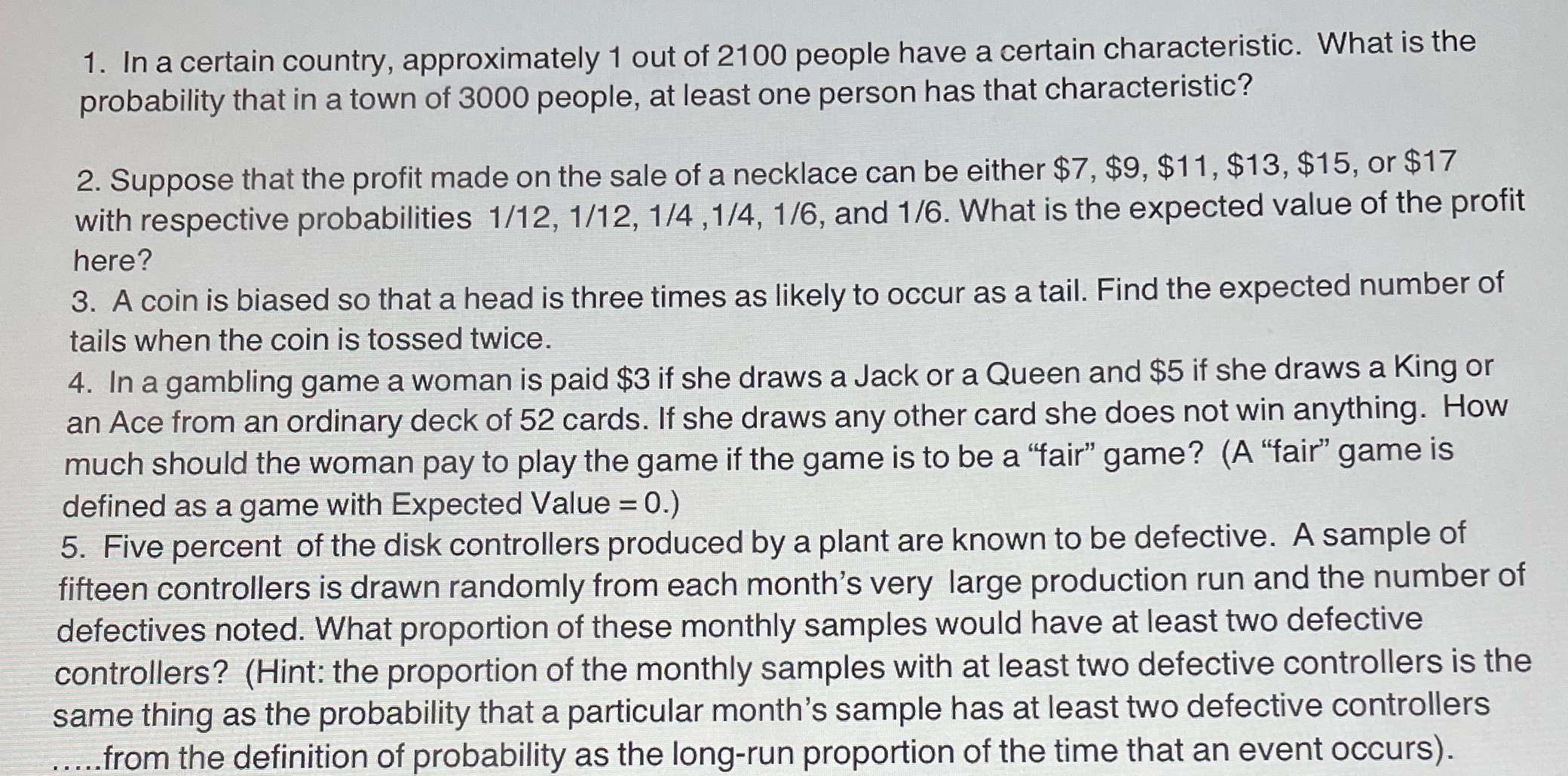 1. In a certain country, approximately 1 out of 2100 people have a certain characteristic. What is the probability that in a town of 3000 people, at least one person has that characteristic?

2. Suppose that the profit made on the sale of a necklace can be either $7, $9, $11, $13, $15, or $17 with respective probabilities 1/12, 1/12, 1/4 ,1/4, 1/6, and 1/6. What is the expected value of the profit here?

3. A coin is biased so that a head is three times as likely to occur as a tail. Find the expected number of tails when the coin is tossed twice.

4. In a gambling game a woman is paid $3 if she draws a Jack or a Queen and $5 if she draws a King or an Ace from an ordinary deck of 52 cards. If she draws any other card she does not win anything. How much should the woman pay to play the game if the game is to be a "fair" game? (A "fair" game is defined as a game with Expected Value = 0.)

5. Five percent of the disk controllers produced by a plant are known to be defective. A sample of fifteen controllers is drawn randomly from each month's very large production run and the number of defectives noted. What proportion of these monthly samples would have at least two defective controllers? (Hint: the proportion of the monthly samples with at least two defective controllers is the same thing as the probability that a particular month's sample has at least two defective controllers .....from the definition of probability as the long-run proportion of the time that an event occurs).